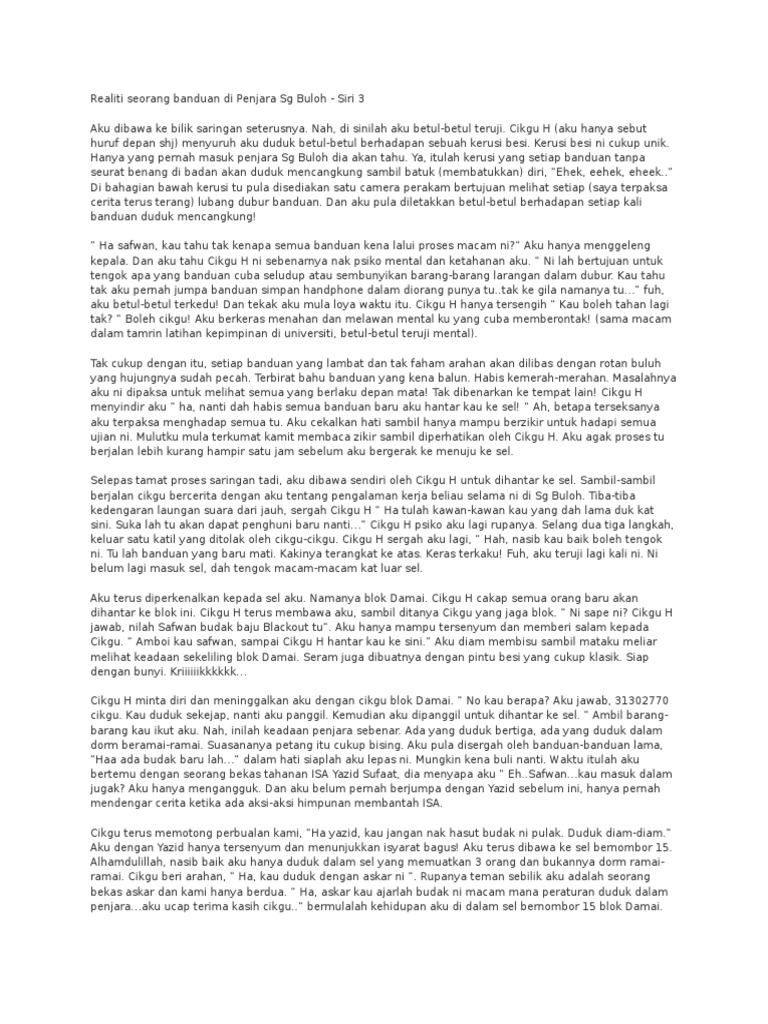 Realiti seorang banduan di Penjara Sg Buloh - Siri 3

Aku dibawa ke bilik saringan seterusnya. Nah, di sinilah aku betul-betul teruji. Cikgu H (aku hanya sebut huruf depan shj) menyuruh aku duduk betul-betul berhadapan sebuah kerusi besi. Kerusi besi ni cukup unik. Hanya yang pernah masuk penjara Sg Buloh dia akan tahu. Ya, itulah kerusi yang setiap banduan tanpa seurat benang di badan akan duduk mencangkung sambil batuk (membatukkan) diri, "Ehek, eehek, eheek.." Di bahagian bawah kerusi tu pula disediakan satu camera perakam bertujuan melihat setiap (saya terpaksa cerita terus terang) lubang dubur banduan. Dan aku pula diletakkan betul-betul berhadapan setiap kali banduan duduk mencangkung!

" Ha safwan, kau tahu tak kenapa semua banduan kena lalui proses macam ni?" Aku hanya menggeleng kepala. Dan aku tahu Cikgu H ni sebenarnya nak psiko mental dan ketahanan aku. " Ni lah bertujuan untuk tengok apa yang banduan cuba seludup atau sembunyikan barang-barang larangan dalam dubur. Kau tahu tak aku pernah jumpa banduan simpan handphone dalam diorang punya tu..tak ke gila namanya tu..." fuh, aku betul-betul terkedu! Dan tekak aku mula loya waktu itu. Cikgu H hanya tersengih " Kau boleh tahan lagi tak? " Boleh cikgu! Aku berkeras menahan dan melawan mental ku yang cuba memberontak! (sama macam dalam tamrin latihan kepimpinan di universiti, betul-betul teruji mental).

Tak cukup dengan itu, setiap banduan yang lambat dan tak faham arahan akan dilibas dengan rotan buluh yang hujungnya sudah pecah. Terbirat bahu banduan yang kena balun. Habis kemerah-merahan. Masalahnya aku ni dipaksa untuk melihat semua yang berlaku depan mata! Tak dibenarkan ke tempat lain! Cikgu H menyindir aku " ha, nanti dah habis semua banduan baru aku hantar kau ke sel! " Ah, betapa terseksanya aku terpaksa menghadap semua tu. Aku cekalkan hati sambil hanya mampu berzikir untuk hadapi semua ujian ni. Mulutku mula terkumat kamit membaca zikir sambil diperhatikan oleh Cikgu H. Aku agak proses tu berjalan lebih kurang hampir satu jam sebelum aku bergerak ke menuju ke sel.

Selepas tamat proses saringan tadi, aku dibawa sendiri oleh Cikgu H untuk dihantar ke sel. Sambil-sambil berjalan cikgu bercerita dengan aku tentang pengalaman kerja beliau selama ni di Sg Buloh. Tiba-tiba kedengaran laungan suara dari jauh, sergah Cikgu H " Ha tulah kawan-kawan kau yang dah lama duk kat sini. Suka lah tu akan dapat penghuni baru nanti..." Cikgu H psiko aku lagi rupanya. Selang dua tiga langkah, keluar satu katil yang ditolak oleh cikgu-cikgu. Cikgu H sergah aku lagi, " Hah, nasib kau baik boleh tengok ni. Tu lah banduan yang baru mati. Kakinya terangkat ke atas. Keras terkaku! Fuh, aku teruji lagi kali ni. Ni belum lagi masuk sel, dah tengok macam-macam kat luar sel.

Aku terus diperkenalkan kepada sel aku. Namanya blok Damai. Cikgu H cakap semua orang baru akan dihantar ke blok ini. Cikgu H terus membawa aku, sambil ditanya Cikgu yang jaga blok. " Ni sape ni? Cikgu H jawab, nilah Safwan budak baju Blackout tu". Aku hanya mampu tersenyum dan memberi salam kepada Cikgu. " Amboi kau safwan, sampai Cikgu H hantar kau ke sini." Aku diam membisu sambil mataku meliar melihat keadaan sekeliling blok Damai. Seram juga dibuatnya dengan pintu besi yang cukup klasik. Siap dengan bunyi. Kriiiiiikkkkkk...

Cikgu H minta diri dan meninggalkan aku dengan cikgu blok Damai. " No kau berapa? Aku jawab, 31302770 cikgu. Kau duduk sekejap, nanti aku panggil. Kemudian aku dipanggil untuk dihantar ke sel. " Ambil barang-barang kau ikut aku. Nah, inilah keadaan penjara sebenar. Ada yang duduk bertiga, ada yang duduk dalam dorm beramai-ramai. Suasananya petang itu cukup bising. Aku pula disergah oleh banduan-banduan lama, "Haa ada budak baru lah..." dalam hati siaplah aku lepas ni. Mungkin kena buli nanti. Waktu itulah aku bertemu dengan seorang bekas tahanan ISA Yazid Sufaat, dia menyapa aku " Eh..Safwan...kau masuk dalam jugak? Aku hanya mengangguk. Dan aku belum pernah berjumpa dengan Yazid sebelum ini, hanya pernah mendengar cerita ketika ada aksi-aksi himpunan membantah ISA.

Cikgu terus memotong perbualan kami, "Ha yazid, kau jangan nak hasut budak ni pulak. Duduk diam-diam." Aku dengan Yazid hanya tersenyum dan menunjukkan isyarat bagus! Aku terus dibawa ke sel bernombor 15. Alhamdulillah, nasib baik aku hanya duduk dalam sel yang memuatkan 3 orang dan bukannya dorm ramai-ramai. Cikgu beri arahan, " Ha, kau duduk dengan askar ni ". Rupanya teman sebilik aku adalah seorang bekas askar dan kami hanya berdua. " Ha, askar kau ajarlah budak ni macam mana peraturan duduk dalam penjara...aku ucap terima kasih cikgu.." bermulalah kehidupan aku di dalam sel bernombor 15 blok Damai.